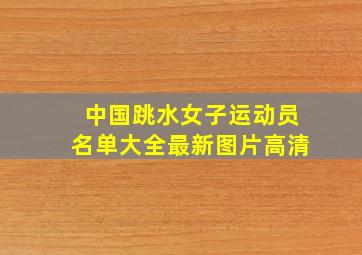 中国跳水女子运动员
名单大全最新图片高清